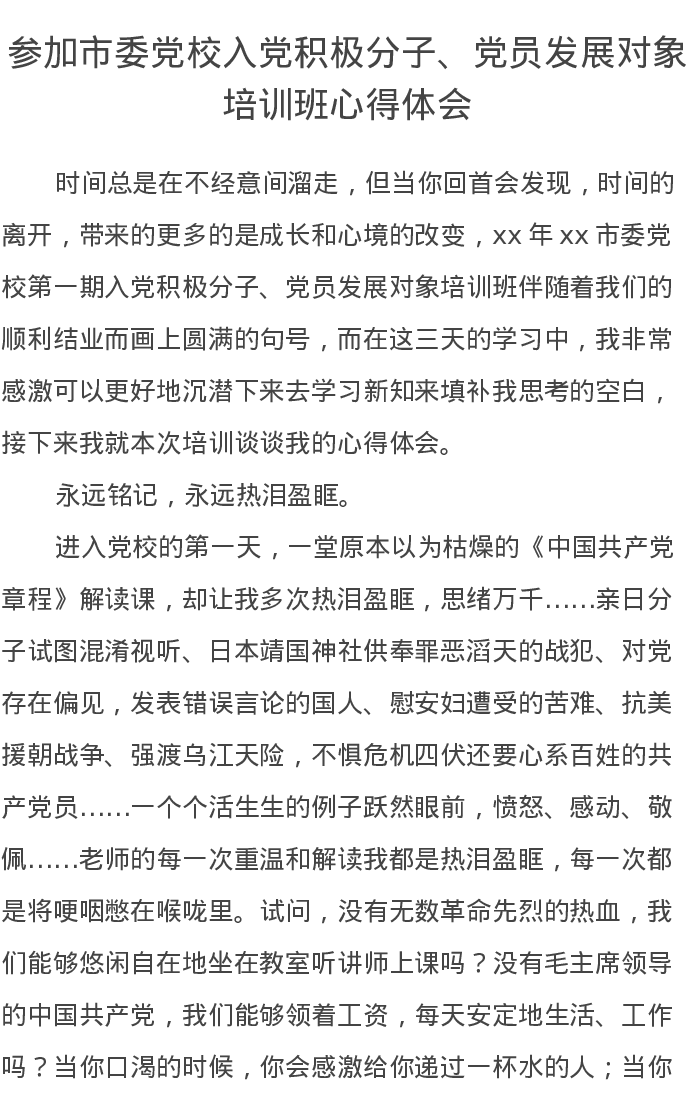 参加市委党校入党积极分子、党员发展对象培训班心得体会

时间总是在不经意间溜走，但当你回首会发现，时间的离开，带来的更多的是成长和心境的改变，xx 年 xx 市委党校第一期入党积极分子、党员发展对象培训班伴随着我们的顺利结业而画上圆满的句号，而在这三天的学习中，我非常感激可以更好地沉潜下来去学习新知来填补我思考的空白，接下来我就本次培训谈谈我的心得体会。

永远铭记，永远热泪盈眶。

进入党校的第一天，一堂原本以为枯燥的《中国共产党章程》解读课，却让我多次热泪盈眶，思绪万千……亲日分子试图混淆视听、日本靖国神社供奉罪恶滔天的战犯、对党存在偏见，发表错误言论的国人、慰安妇遭受的苦难、抗美援朝战争、强渡乌江天险，不惧危机四伏还要心系百姓的共产党员……一个个活生生的例子跃然眼前，愤怒、感动、敬佩……老师的每一次重温和解读我都是热泪盈眶，每一次都是将哽咽憋在喉咙里。试问，没有无数革命先烈的热血，我们能够悠闲自在地坐在教室听讲师上课吗？没有毛主席领导的中国共产党，我们能够领着工资，每天安定地生活、工作吗？当你口渴的时候，你会感激给你递过一杯水的人；当你